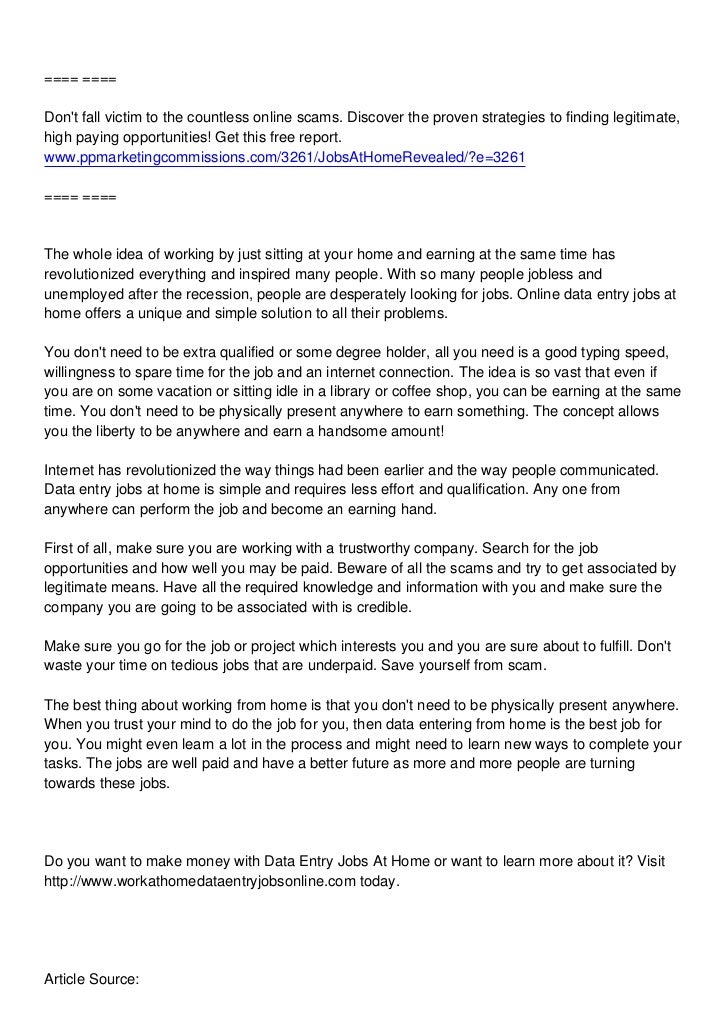 ==== ====

Don't fall victim to the countless online scams. Discover the proven strategies to finding legitimate, high paying opportunities! Get this free report.
www.ppmarketingcommissions.com/3261/JobsAtHomeRevealed/?e=3261

==== ====

The whole idea of working by just sitting at your home and earning at the same time has revolutionized everything and inspired many people. With so many people jobless and unemployed after the recession, people are desperately looking for jobs. Online data entry jobs at home offers a unique and simple solution to all their problems.

You don't need to be extra qualified or some degree holder, all you need is a good typing speed, willingness to spare time for the job and an internet connection. The idea is so vast that even if you are on some vacation or sitting idle in a library or coffee shop, you can be earning at the same time. You don't need to be physically present anywhere to earn something. The concept allows you the liberty to be anywhere and earn a handsome amount!

Internet has revolutionized the way things had been earlier and the way people communicated. Data entry jobs at home is simple and requires less effort and qualification. Any one from anywhere can perform the job and become an earning hand.

First of all, make sure you are working with a trustworthy company. Search for the job opportunities and how well you may be paid. Beware of all the scams and try to get associated by legitimate means. Have all the required knowledge and information with you and make sure the company you are going to be associated with is credible.

Make sure you go for the job or project which interests you and you are sure about to fulfill. Don't waste your time on tedious jobs that are underpaid. Save yourself from scam.

The best thing about working from home is that you don't need to be physically present anywhere. When you trust your mind to do the job for you, then data entering from home is the best job for you. You might even learn a lot in the process and might need to learn new ways to complete your tasks. The jobs are well paid and have a better future as more and more people are turning towards these jobs.

Do you want to make money with Data Entry Jobs At Home or want to learn more about it? Visit http://www.workathomedataentryjobsonline.com today.

Article Source: